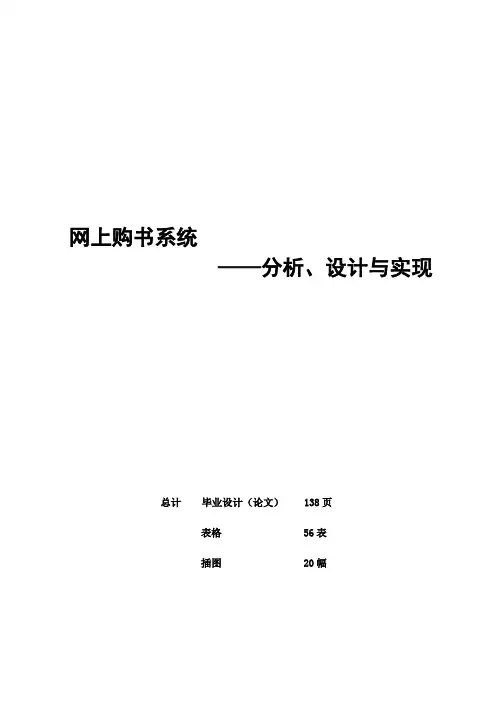 网上购书系统

——分析、设计与实现

总计 毕业设计（论文） 138页

表格 56表

插图 20幅